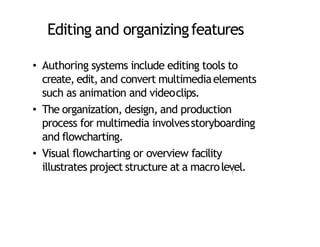 Editing and organizing features

• Authoring systems include editing tools to create, edit, and convert multimedia elements such as animation and video clips.
• The organization, design, and production process for multimedia involves storyboarding and flowcharting.
• Visual flowcharting or overview facility illustrates project structure at a macro level.